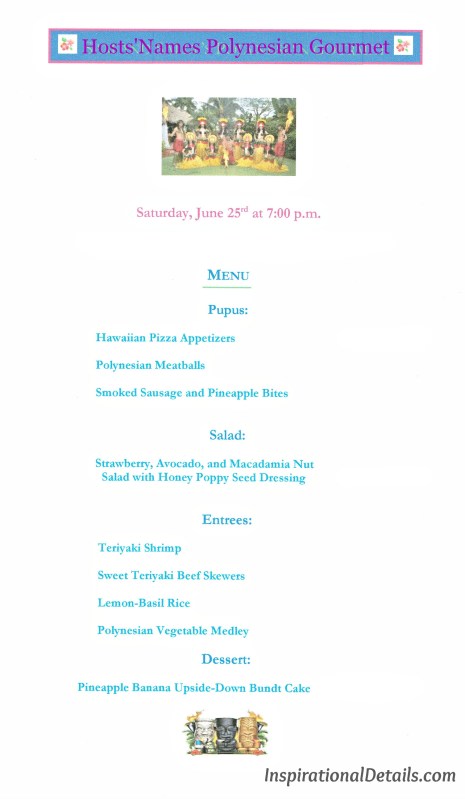 Hosts'Names Polynesian Gourmet

Saturday, June 25$^{rd}$ at 7:00 p.m.

MENU

Pupus:

Hawaiian Pizza Appetizers

Polynesian Meatballs

Smoked Sausage and Pineapple Bites

Salad:

Strawberry, Avocado, and Macadamia Nut Salad with Honey Poppy Seed Dressing

Entrees:

Teriyaki Shrimp

Sweet Teriyaki Beef Skewers

Lemon-Basil Rice

Polynesian Vegetable Medley

Dessert:

Pineapple Banana Upside-Down Bundt Cake

InspirationalDetails.com